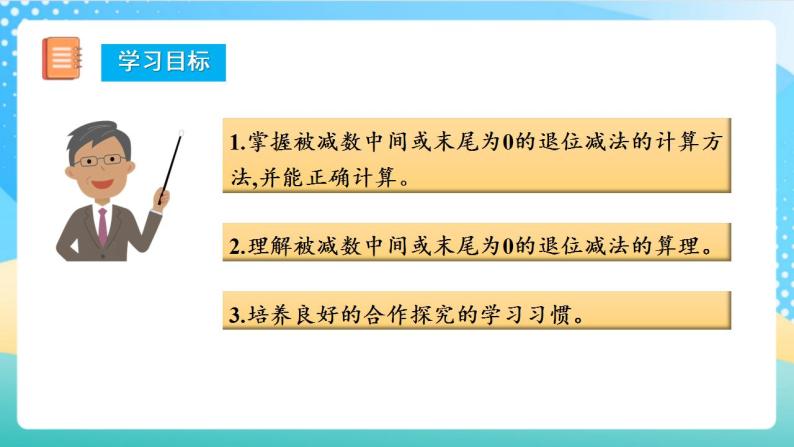 学习目标

1.掌握被减数中间或末尾为0的退位减法的计算方法,并能正确计算。

2.理解被减数中间或末尾为0的退位减法的算理。

3.培养良好的合作探究的学习习惯。